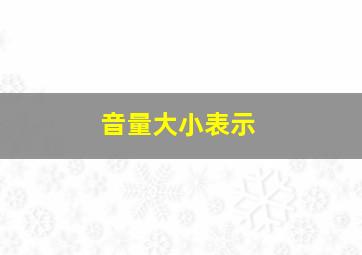 音量大小表示